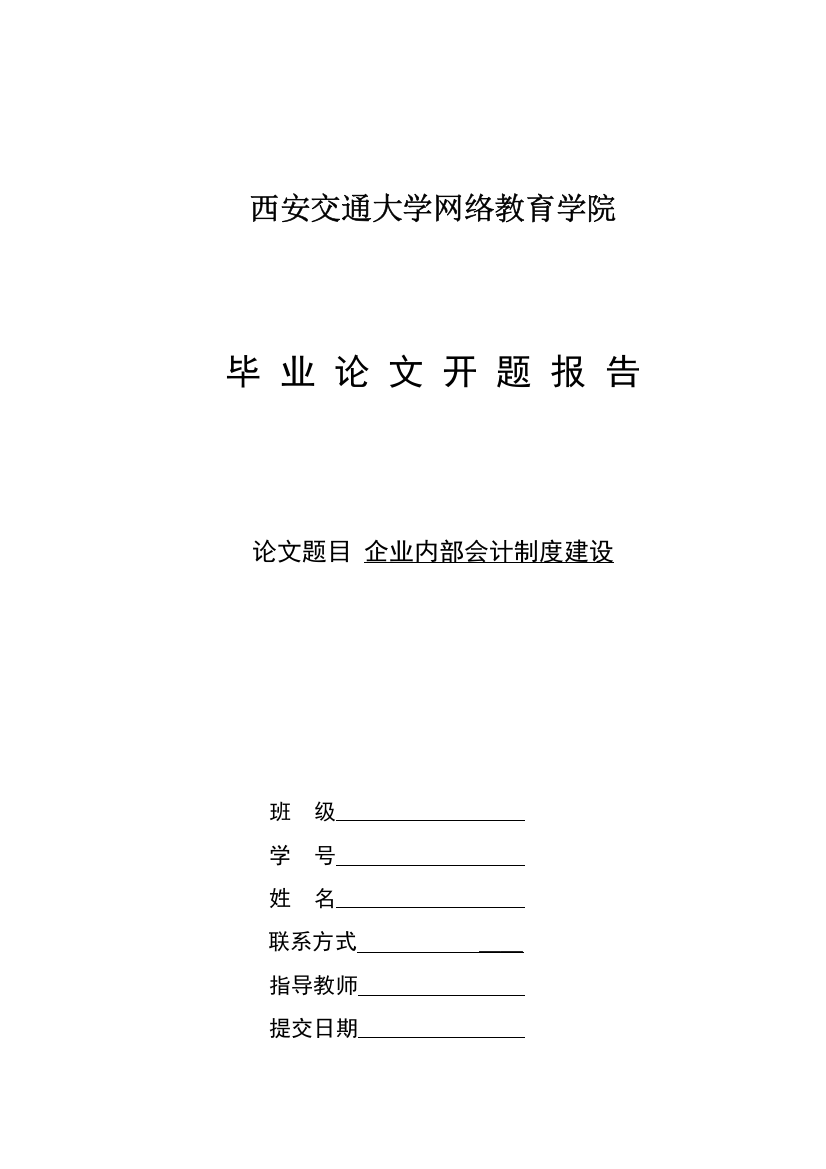 西安交通大学网络教育学院

毕 业 论 文 开 题 报 告

论文题目 企业内部会计制度建设

班 级

学 号

姓 名

联系方式

指导教师

提交日期